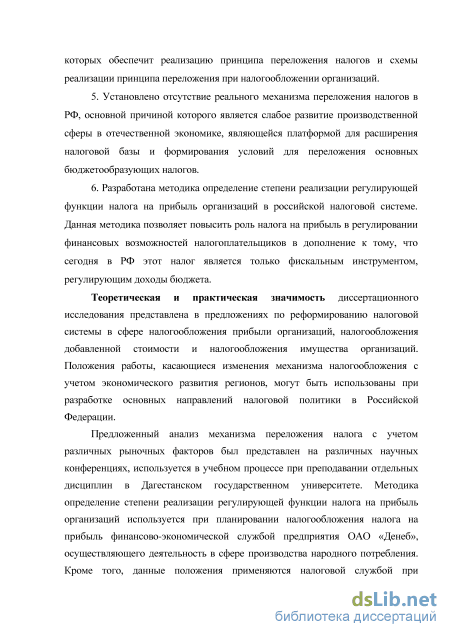 которых обеспечит реализацию принципа переложения налогов и схемы реализации принципа переложения при налогообложении организаций.

5. Установлено отсутствие реального механизма переложения налогов в РФ, основной причиной которого является слабое развитие производственной сферы в отечественной экономике, являющейся платформой для расширения налоговой базы и формирования условий для переложения основных бюджетообразующих налогов.

6. Разработана методика определение степени реализации регулирующей функции налога на прибыль организаций в российской налоговой системе. Данная методика позволяет повысить роль налога на прибыль в регулировании финансовых возможностей налогоплательщиков в дополнение к тому, что сегодня в РФ этот налог является только фискальным инструментом, регулирующим доходы бюджета.

Теоретическая и практическая значимость диссертационного исследования представлена в предложениях по реформированию налоговой системы в сфере налогообложения прибыли организаций, налогообложения добавленной стоимости и налогообложения имущества организаций. Положения работы, касающиеся изменения механизма налогообложения с учетом экономического развития регионов, могут быть использованы при разработке основных направлений налоговой политики в Российской Федерации.

Предложенный анализ механизма переложения налога с учетом различных рыночных факторов был представлен на различных научных конференциях, используется в учебном процессе при преподавании отдельных дисциплин в Дагестанском государственном университете. Методика определение степени реализации регулирующей функции налога на прибыль организаций используется при планировании налогообложения налога на прибыль финансово-экономической службой предприятия ОАО «Денеб», осуществляющего деятельность в сфере производства народного потребления. Кроме того, данные положения применяются налоговой службой при

dsLib.net
библиотека диссертаций